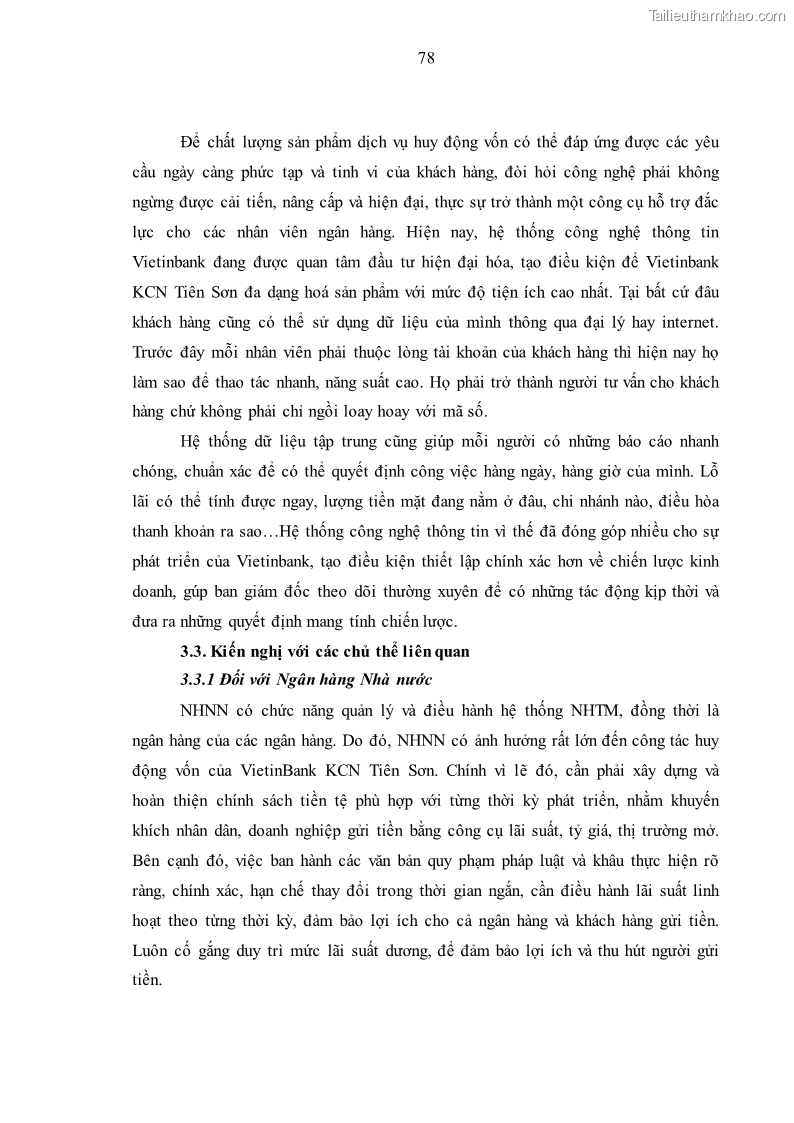 Tailieuthamkhao.com

78

Để chất lượng sản phẩm dịch vụ huy động vốn có thể đáp ứng được các yêu cầu ngày càng phức tạp và tinh vi của khách hàng, đòi hỏi công nghệ phải không ngừng được cải tiến, nâng cấp và hiện đại, thực sự trở thành một công cụ hỗ trợ đắc lực cho các nhân viên ngân hàng. Hiện nay, hệ thống công nghệ thông tin Vietinbank đang được quan tâm đầu tư hiện đại hóa, tạo điều kiện để Vietinbank KCN Tiên Sơn đa dạng hoá sản phẩm với mức độ tiện ích cao nhất. Tại bất cứ đâu khách hàng cũng có thể sử dụng dữ liệu của mình thông qua đại lý hay internet. Trước đây mỗi nhân viên phải thuộc lòng tài khoản của khách hàng thì hiện nay họ làm sao để thao tác nhanh, năng suất cao. Họ phải trở thành người tư vấn cho khách hàng chứ không phải chỉ ngồi loay hoay với mã số.

Hệ thống dữ liệu tập trung cũng giúp mỗi người có những báo cáo nhanh chóng, chuẩn xác để có thể quyết định công việc hàng ngày, hàng giờ của mình. Lỗ lãi có thể tính được ngay, lượng tiền mặt đang nằm ở đâu, chi nhánh nào, điều hòa thanh khoản ra sao…Hệ thống công nghệ thông tin vì thế đã đóng góp nhiều cho sự phát triển của Vietinbank, tạo điều kiện thiết lập chính xác hơn về chiến lược kinh doanh, gúp ban giám đốc theo dõi thường xuyên để có những tác động kịp thời và đưa ra những quyết định mang tính chiến lược.

3.3. Kiến nghị với các chủ thể liên quan

3.3.1 Đối với Ngân hàng Nhà nước

NHNN có chức năng quản lý và điều hành hệ thống NHTM, đồng thời là ngân hàng của các ngân hàng. Do đó, NHNN có ảnh hưởng rất lớn đến công tác huy động vốn của VietinBank KCN Tiên Sơn. Chính vì lẽ đó, cần phải xây dựng và hoàn thiện chính sách tiền tệ phù hợp với từng thời kỳ phát triển, nhằm khuyến khích nhân dân, doanh nghiệp gửi tiền bằng công cụ lãi suất, tỷ giá, thị trường mở. Bên cạnh đó, việc ban hành các văn bản quy phạm pháp luật và khâu thực hiện rõ ràng, chính xác, hạn chế thay đổi trong thời gian ngắn, cần điều hành lãi suất linh hoạt theo từng thời kỳ, đảm bảo lợi ích cho cả ngân hàng và khách hàng gửi tiền. Luôn cố gắng duy trì mức lãi suất dương, để đảm bảo lợi ích và thu hút người gửi tiền.